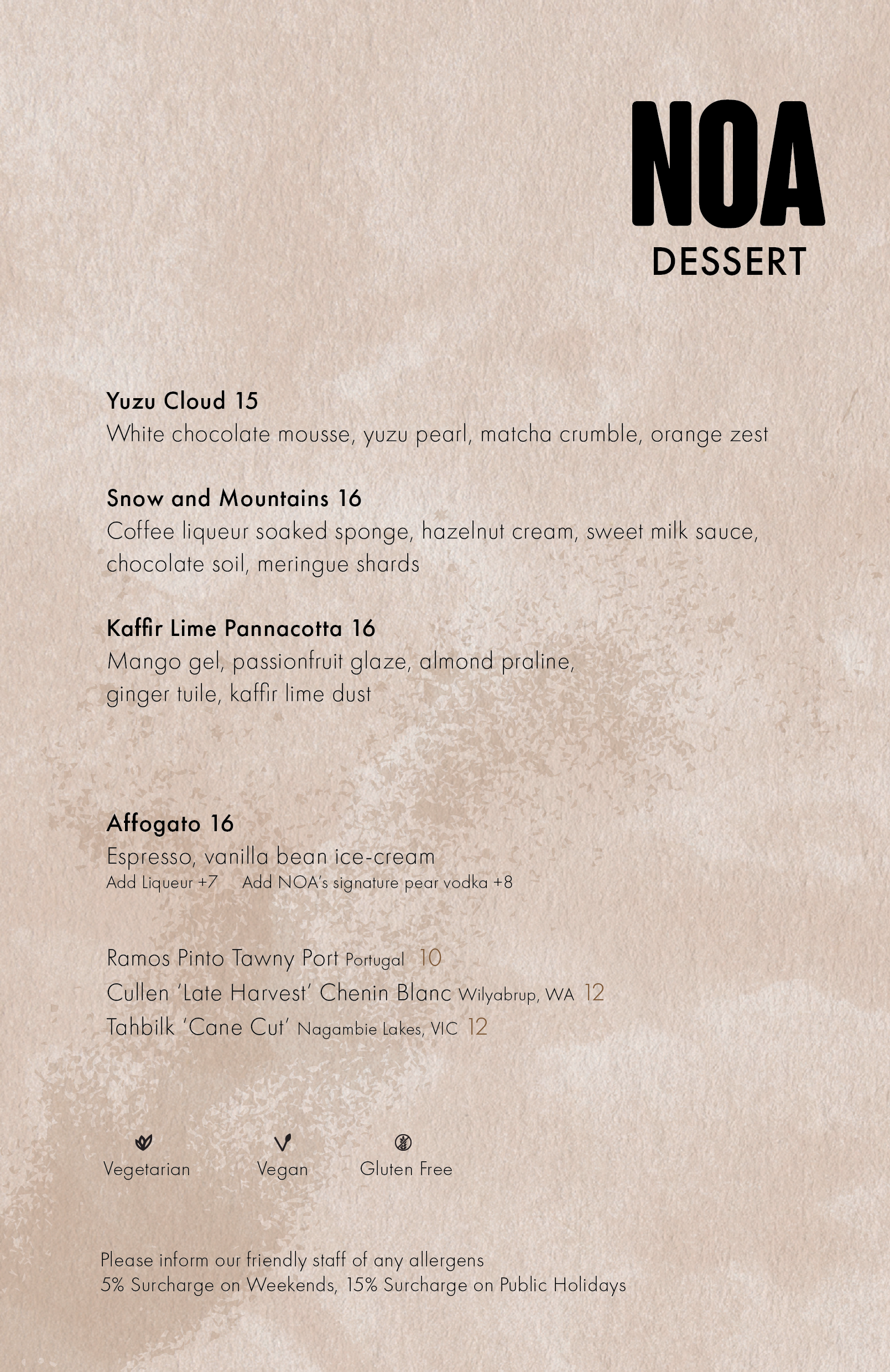 NOA
DESSERT

Yuzu Cloud 15
White chocolate mousse, yuzu pearl, matcha crumble, orange zest

Snow and Mountains 16
Coffee liqueur soaked sponge, hazelnut cream, sweet milk sauce, chocolate soil, meringue shards

Kaffir Lime Pannacotta 16
Mango gel, passionfruit glaze, almond praline, ginger tuile, kaffir lime dust

Affogato 16
Espresso, vanilla bean ice-cream
Add Liqueur +7 Add NOA's signature pear vodka +8

Ramos Pinto Tawny Port Portugal 10
Cullen 'Late Harvest' Chenin Blanc Wilyabrup, WA 12
Tahbilk 'Cane Cut' Nagambie Lakes, VIC 12

Vegetarian Vegan Gluten Free

Please inform our friendly staff of any allergens
5% Surcharge on Weekends, 15% Surcharge on Public Holidays